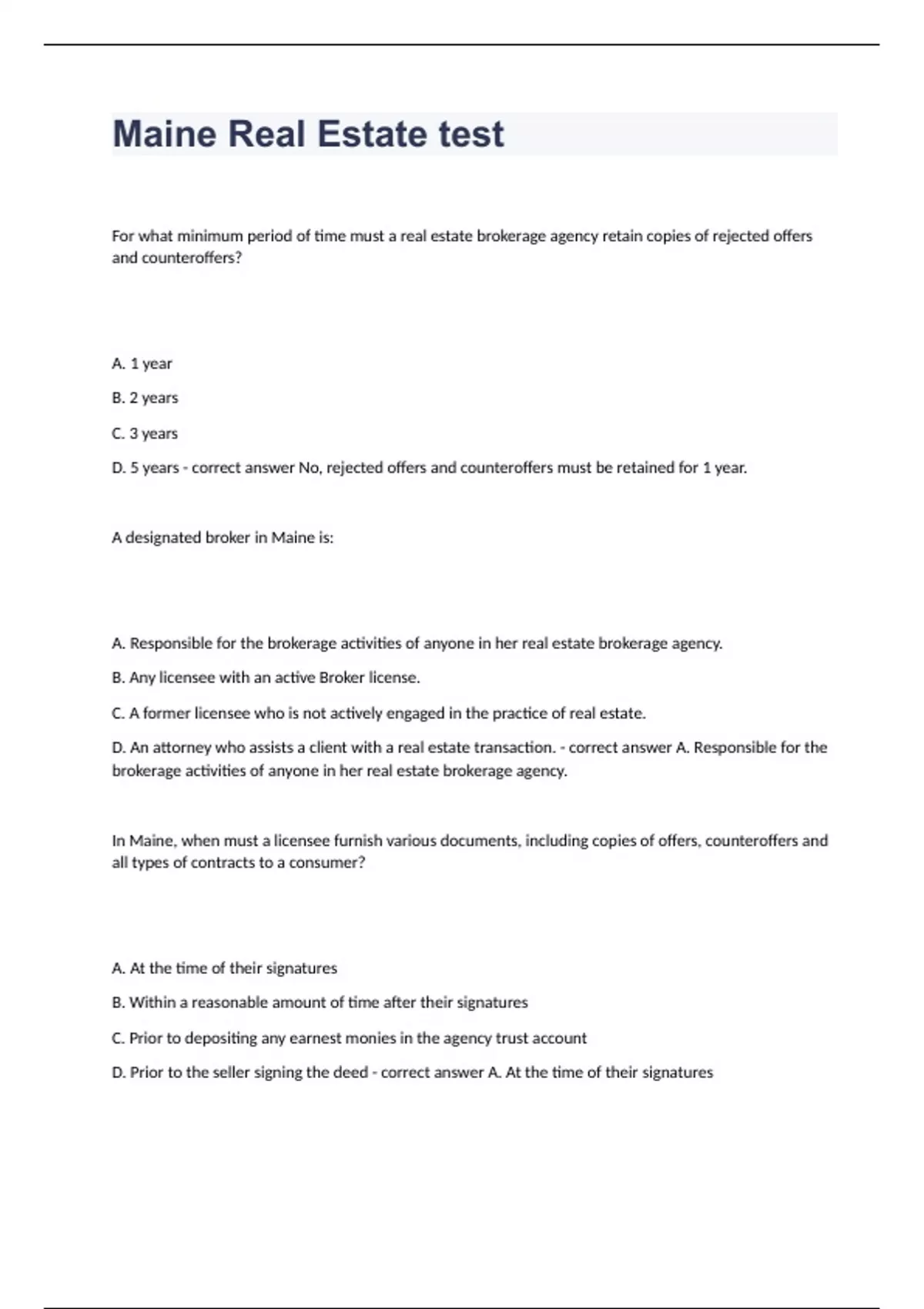 Maine Real Estate test

For what minimum period of time must a real estate brokerage agency retain copies of rejected offers and counteroffers?

A. 1 year

B. 2 years

C. 3 years

D. 5 years - correct answer No, rejected offers and counteroffers must be retained for 1 year.

A designated broker in Maine is:

A. Responsible for the brokerage activities of anyone in her real estate brokerage agency.

B. Any licensee with an active Broker license.

C. A former licensee who is not actively engaged in the practice of real estate.

D. An attorney who assists a client with a real estate transaction. - correct answer A. Responsible for the brokerage activities of anyone in her real estate brokerage agency.

In Maine, when must a licensee furnish various documents, including copies of offers, counteroffers and all types of contracts to a consumer?

A. At the time of their signatures

B. Within a reasonable amount of time after their signatures

C. Prior to depositing any earnest monies in the agency trust account

D. Prior to the seller signing the deed - correct answer A. At the time of their signatures